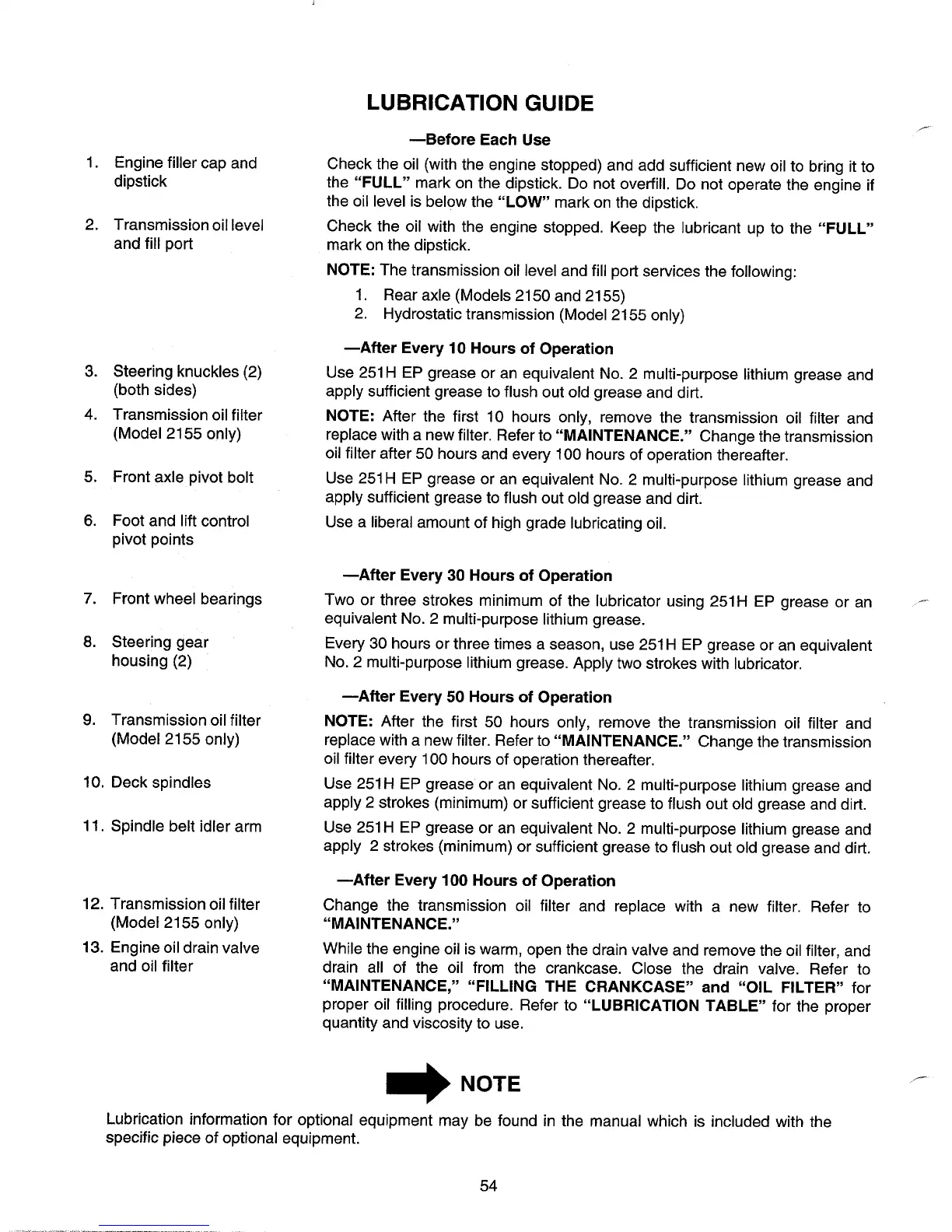 LUBRICATION GUIDE

—Before Each Use

1. Engine filler cap and dipstick

Check the oil (with the engine stopped) and add sufficient new oil to bring it to the "FULL" mark on the dipstick. Do not overfill. Do not operate the engine if the oil level is below the "LOW" mark on the dipstick.

2. Transmission oil level and fill port

Check the oil with the engine stopped. Keep the lubricant up to the "FULL" mark on the dipstick.

NOTE: The transmission oil level and fill port services the following:
1. Rear axle (Models 2150 and 2155)
2. Hydrostatic transmission (Model 2155 only)

—After Every 10 Hours of Operation

3. Steering knuckles (2) (both sides)

Use 251H EP grease or an equivalent No. 2 multi-purpose lithium grease and apply sufficient grease to flush out old grease and dirt.

4. Transmission oil filter (Model 2155 only)

NOTE: After the first 10 hours only, remove the transmission oil filter and replace with a new filter. Refer to "MAINTENANCE." Change the transmission oil filter after 50 hours and every 100 hours of operation thereafter.

5. Front axle pivot bolt

Use 251H EP grease or an equivalent No. 2 multi-purpose lithium grease and apply sufficient grease to flush out old grease and dirt.

6. Foot and lift control pivot points

Use a liberal amount of high grade lubricating oil.

—After Every 30 Hours of Operation

7. Front wheel bearings

Two or three strokes minimum of the lubricator using 251H EP grease or an equivalent No. 2 multi-purpose lithium grease.

8. Steering gear housing (2)

Every 30 hours or three times a season, use 251H EP grease or an equivalent No. 2 multi-purpose lithium grease. Apply two strokes with lubricator.

—After Every 50 Hours of Operation

9. Transmission oil filter (Model 2155 only)

NOTE: After the first 50 hours only, remove the transmission oil filter and replace with a new filter. Refer to "MAINTENANCE." Change the transmission oil filter every 100 hours of operation thereafter.

10. Deck spindles

Use 251H EP grease or an equivalent No. 2 multi-purpose lithium grease and apply 2 strokes (minimum) or sufficient grease to flush out old grease and dirt.

11. Spindle belt idler arm

Use 251H EP grease or an equivalent No. 2 multi-purpose lithium grease and apply 2 strokes (minimum) or sufficient grease to flush out old grease and dirt.

—After Every 100 Hours of Operation

12. Transmission oil filter (Model 2155 only)

Change the transmission oil filter and replace with a new filter. Refer to "MAINTENANCE."

13. Engine oil drain valve and oil filter

While the engine oil is warm, open the drain valve and remove the oil filter, and drain all of the oil from the crankcase. Close the drain valve. Refer to "MAINTENANCE," "FILLING THE CRANKCASE" and "OIL FILTER" for proper oil filling procedure. Refer to "LUBRICATION TABLE" for the proper quantity and viscosity to use.

NOTE

Lubrication information for optional equipment may be found in the manual which is included with the specific piece of optional equipment.

54